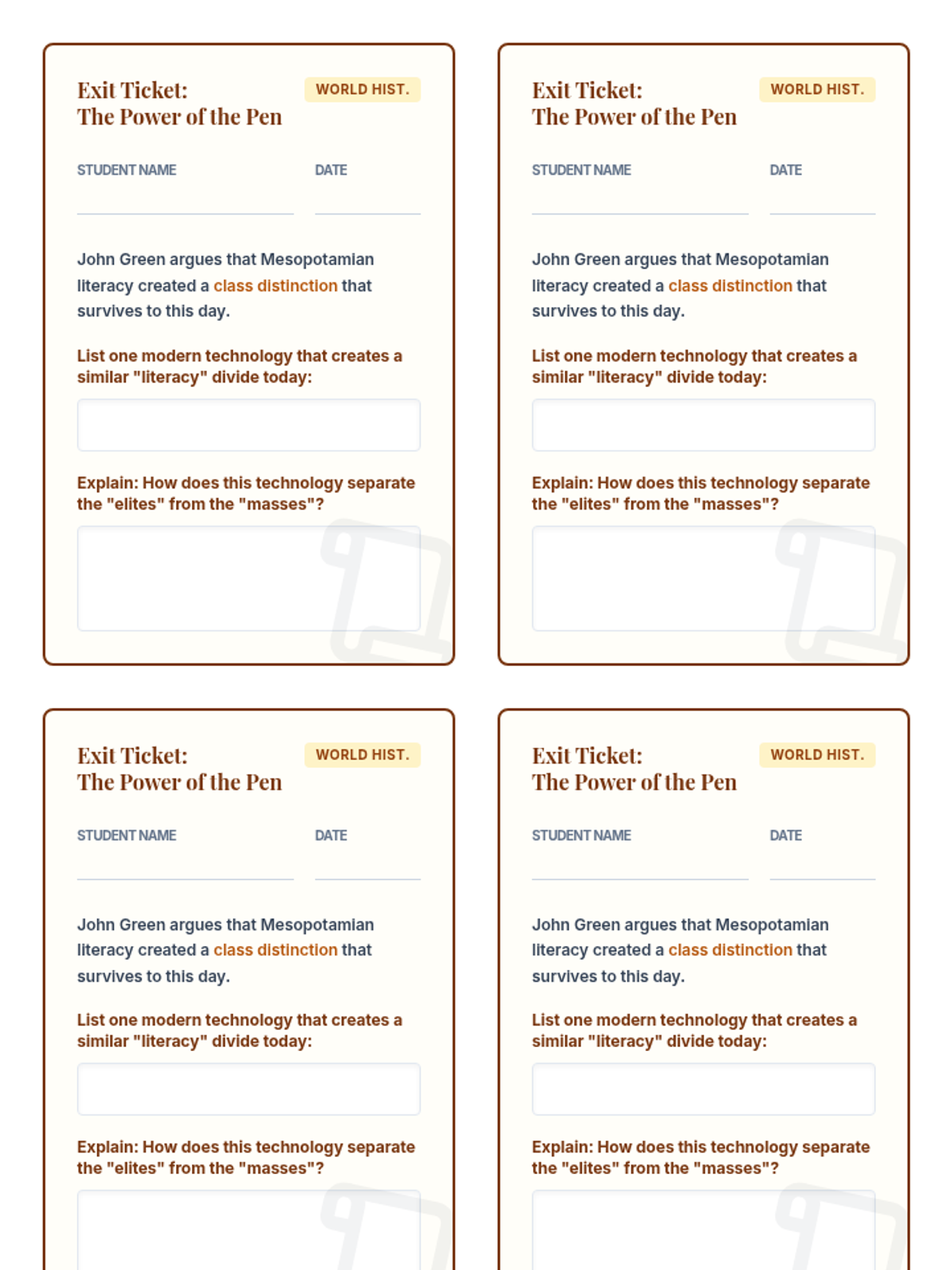 Exit Ticket:
The Power of the Pen

WORLD HIST.

STUDENT NAME ____

DATE ____

John Green argues that Mesopotamian literacy created a class distinction that survives to this day.

List one modern technology that creates a similar "literacy" divide today:

Explain: How does this technology separate the "elites" from the "masses"?

Exit Ticket:
The Power of the Pen

WORLD HIST.

STUDENT NAME ____

DATE ____

John Green argues that Mesopotamian literacy created a class distinction that survives to this day.

List one modern technology that creates a similar "literacy" divide today:

Explain: How does this technology separate the "elites" from the "masses"?

Exit Ticket:
The Power of the Pen

WORLD HIST.

STUDENT NAME ____

DATE ____

John Green argues that Mesopotamian literacy created a class distinction that survives to this day.

List one modern technology that creates a similar "literacy" divide today:

Explain: How does this technology separate the "elites" from the "masses"?

Exit Ticket:
The Power of the Pen

WORLD HIST.

STUDENT NAME ____

DATE ____

John Green argues that Mesopotamian literacy created a class distinction that survives to this day.

List one modern technology that creates a similar "literacy" divide today:

Explain: How does this technology separate the "elites" from the "masses"?